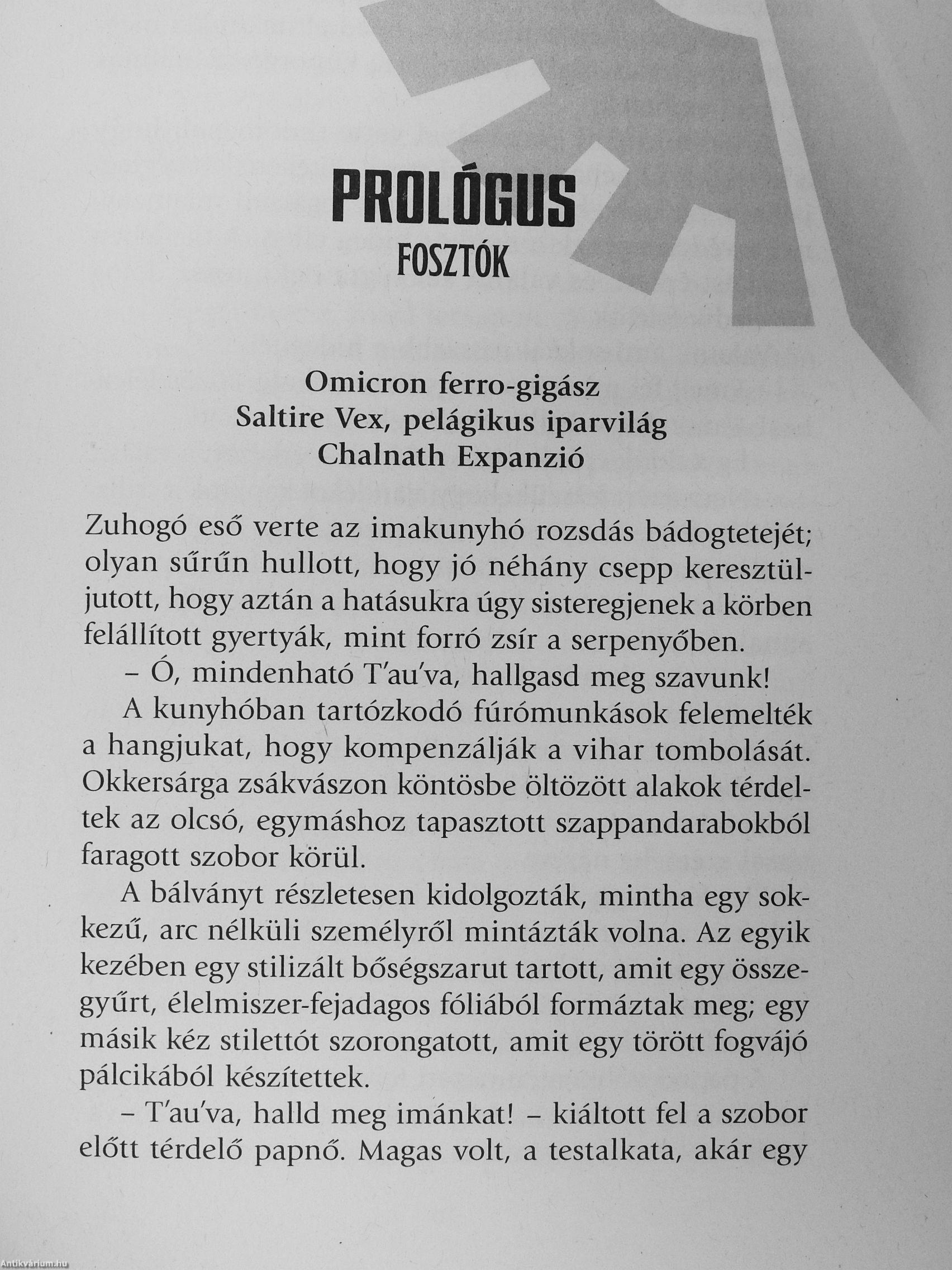 PROLÓGUS
FOSZTÓK

Omicron ferro-gigász
Saltire Vex, pelágikus iparvilág
Chalnath Expanzió

Zuhogó eső verte az imakunyhó rozsdás bádogtetejét; olyan sűrűn hullott, hogy jó néhány csepp keresztüljutott, hogy aztán a hatásukra úgy sisteregjenek a körben felállított gyertyák, mint forró zsír a serpenyőben.

– Ó, mindenható T'au'va, hallgasd meg szavunk!

A kunyhóban tartózkodó fúrómunkások felemelték a hangjukat, hogy kompenzálják a vihar tombolását. Okkersárga zsákvászon köntösbe öltözött alakok térdeltek az olcsó, egymáshoz tapasztott szappandarabokból faragott szobor körül.

A bálványt részletesen kidolgozták, mintha egy sokkezű, arc nélküli személyről mintázták volna. Az egyik kezében egy stilizált bőségszarut tartott, amit egy összegyűrt, élelmiszer-fejadagos fóliából formáztak meg; egy másik kéz stilettót szorongatott, amit egy törött fogvájó pálcikából készítettek.

– T'au'va, halld meg imánkat! – kiáltott fel a szobor előtt térdelő papnő. Magas volt, a testalkata, akár egy

Antikvárium.hu